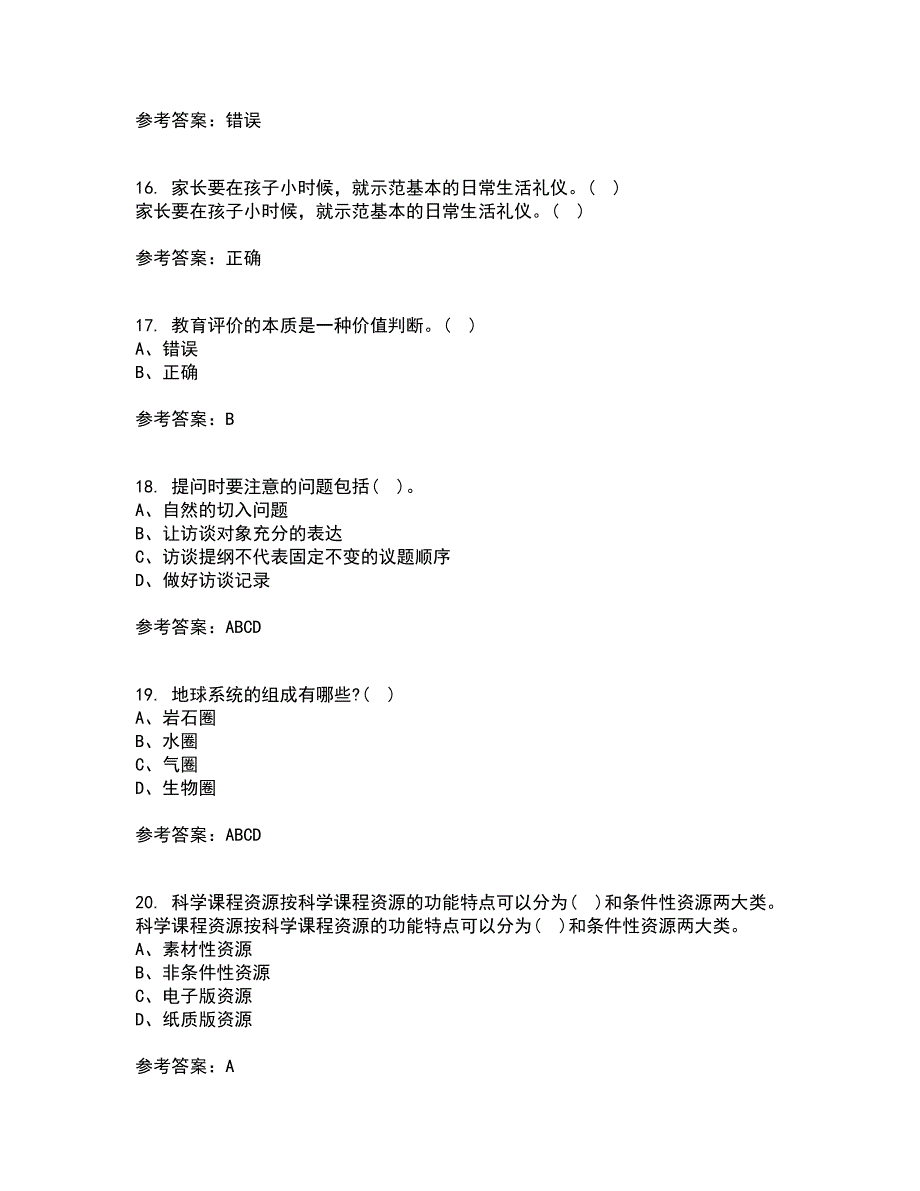 参考答案：错误

16. 家长要在孩子小时候，就示范基本的日常生活礼仪。（ ）
家长要在孩子小时候，就示范基本的日常生活礼仪。（ ）

参考答案：正确

17. 教育评价的本质是一种价值判断。（ ）
A、错误
B、正确

参考答案：B

18. 提问时要注意的问题包括（ ）。
A、自然的切入问题
B、让访谈对象充分的表达
C、访谈提纲不代表固定不变的议题顺序
D、做好访谈记录

参考答案：ABCD

19. 地球系统的组成有哪些?（ ）
A、岩石圈
B、水圈
C、气圈
D、生物圈

参考答案：ABCD

20. 科学课程资源按科学课程资源的功能特点可以分为（ ）和条件性资源两大类。
科学课程资源按科学课程资源的功能特点可以分为（ ）和条件性资源两大类。
A、素材性资源
B、非条件性资源
C、电子版资源
D、纸质版资源

参考答案：A